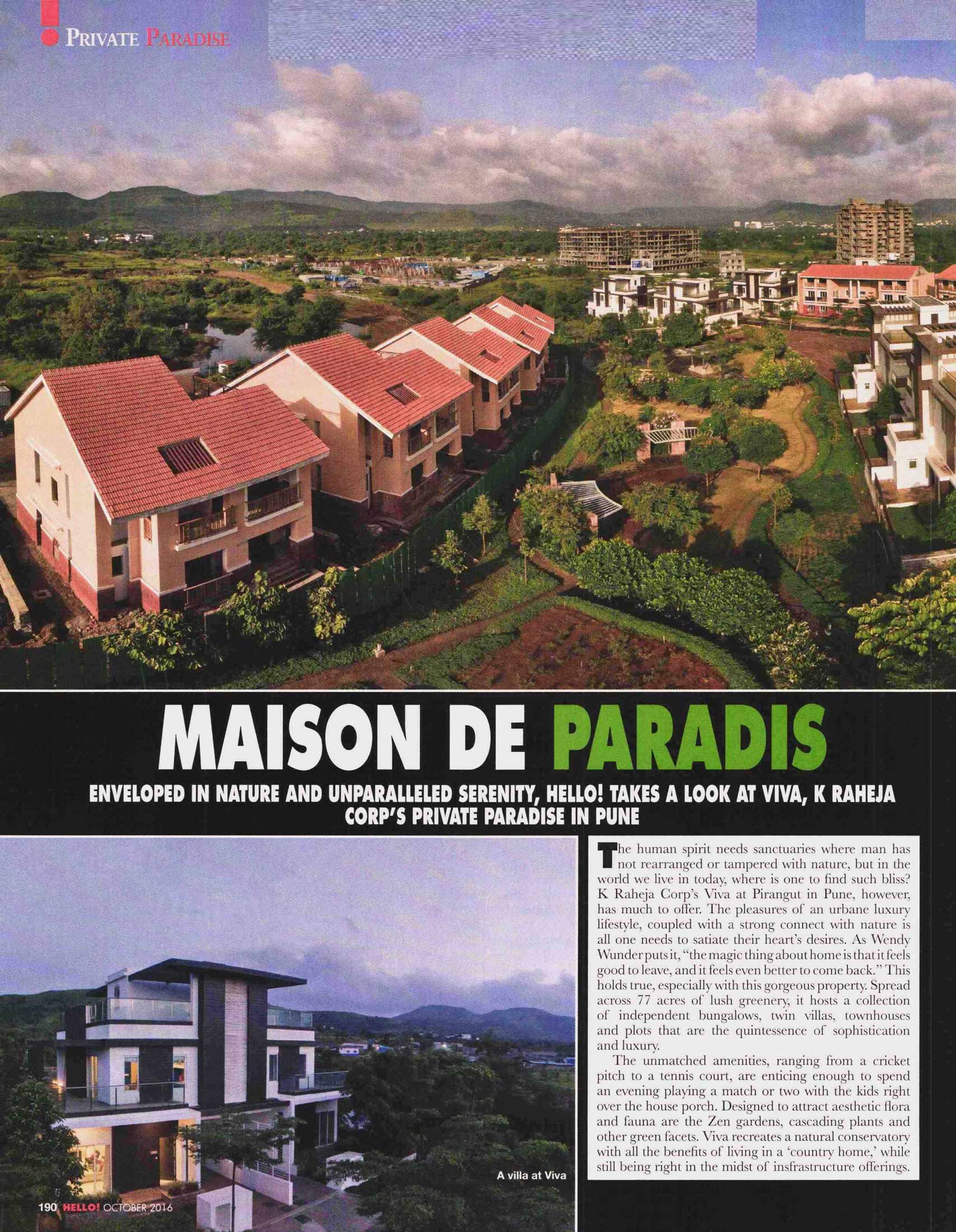 PRIVATE PARADISE

MAISON DE PARADIS

ENVELOPED IN NATURE AND UNPARALLELED SERENITY, HELLO! TAKES A LOOK AT VIVA, K RAHEJA CORP'S PRIVATE PARADISE IN PUNE

The human spirit needs sanctuaries where man has not rearranged or tampered with nature, but in the world we live in today, where is one to find such bliss? K Raheja Corp's Viva at Pirangut in Pune, however, has much to offer. The pleasures of an urbane luxury lifestyle, coupled with a strong connect with nature is all one needs to satiate their heart's desires. As Wendy Wunder puts it, "the magic thing about home is that it feels good to leave, and it feels even better to come back." This holds true, especially with this gorgeous property. Spread across 77 acres of lush greenery, it hosts a collection of independent bungalows, twin villas, townhouses and plots that are the quintessence of sophistication and luxury.

The unmatched amenities, ranging from a cricket pitch to a tennis court, are enticing enough to spend an evening playing a match or two with the kids right over the house porch. Designed to attract aesthetic flora and fauna are the Zen gardens, cascading plants and other green facets. Viva recreates a natural conservatory with all the benefits of living in a 'country home,' while still being right in the midst of insfrastructure offerings.

A villa at Viva

190 HELLO! OCTOBER 2016